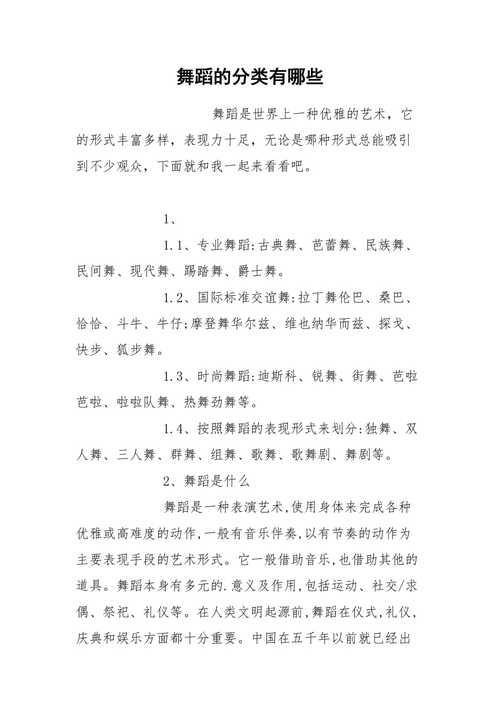 舞蹈的分类有哪些

舞蹈是世界上一种优雅的艺术，它的形式丰富多样，表现力十足，无论是哪种形式总能吸引到不少观众，下面就和我一起来看看吧。

1、

1.1、专业舞蹈:古典舞、芭蕾舞、民族舞、民间舞、现代舞、踢踏舞、爵士舞。

1.2、国际标准交谊舞:拉丁舞伦巴、桑巴、恰恰、斗牛、牛仔;摩登舞华尔兹、维也纳华而兹、探戈、快步、狐步舞。

1.3、时尚舞蹈:迪斯科、锐舞、街舞、芭啦芭啦、啦啦队舞、热舞劲舞等。

1.4、按照舞蹈的表现形式来划分:独舞、双人舞、三人舞、群舞、组舞、歌舞、歌舞剧、舞剧等。

2、舞蹈是什么

舞蹈是一种表演艺术,使用身体来完成各种优雅或高难度的动作,一般有音乐伴奏,以有节奏的动作为主要表现手段的艺术形式。它一般借助音乐,也借助其他的道具。舞蹈本身有多元的.意义及作用,包括运动、社交/求偶、祭祀、礼仪等。在人类文明起源前,舞蹈在仪式,礼仪,庆典和娱乐方面都十分重要。中国在五千年以前就已经出